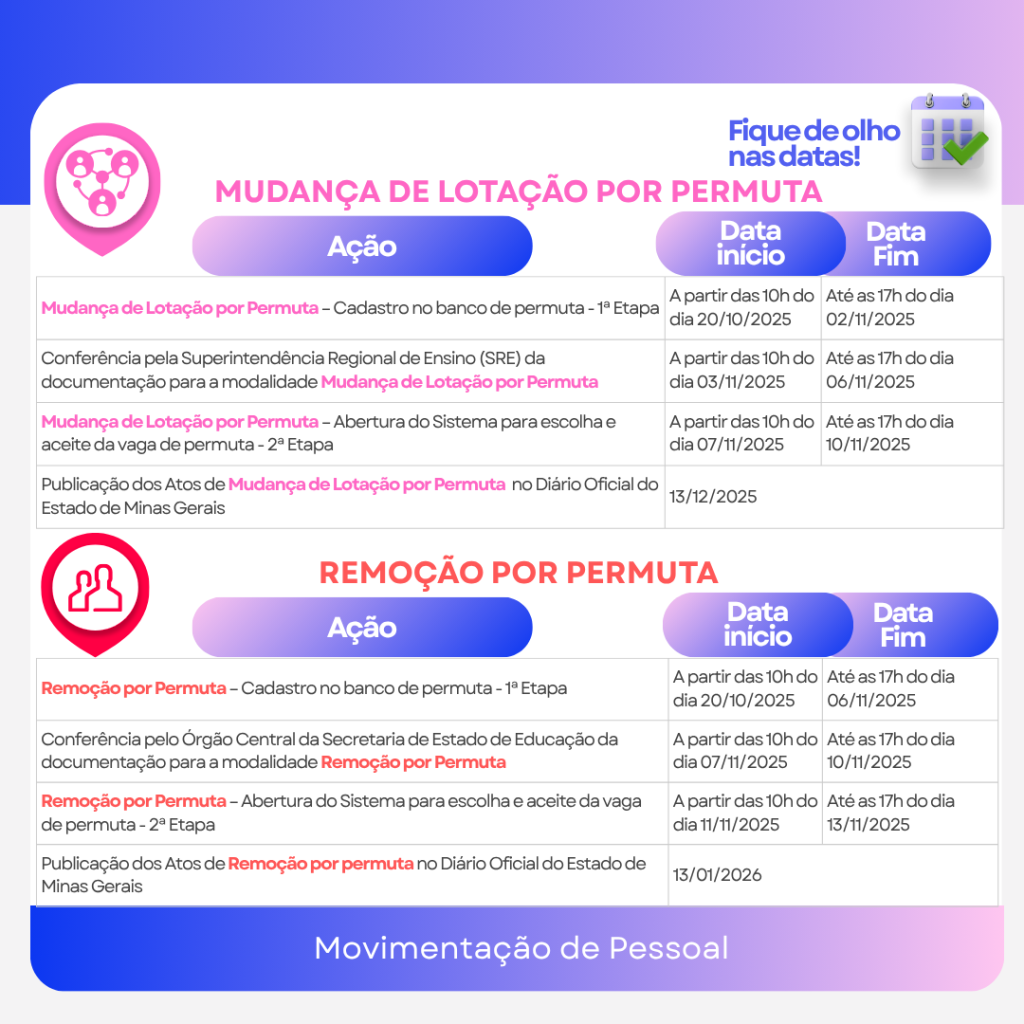 Fique de olho nas datas!

MUDANÇA DE LOTAÇÃO POR PERMUTA

| Ação | Data início | Data Fim |
|---|---|---|
| Mudança de Lotação por Permuta – Cadastro no banco de permuta - 1ª Etapa | A partir das 10h do dia 20/10/2025 | Até as 17h do dia 02/11/2025 |
| Conferência pela Superintendência Regional de Ensino (SRE) da documentação para a modalidade Mudança de Lotação por Permuta | A partir das 10h do dia 03/11/2025 | Até as 17h do dia 06/11/2025 |
| Mudança de Lotação por Permuta – Abertura do Sistema para escolha e aceite da vaga de permuta - 2ª Etapa | A partir das 10h do dia 07/11/2025 | Até as 17h do dia 10/11/2025 |
| Publicação dos Atos de Mudança de Lotação por Permuta no Diário Oficial do Estado de Minas Gerais | 13/12/2025 | |

REMOÇÃO POR PERMUTA

| Ação | Data início | Data Fim |
|---|---|---|
| Remoção por Permuta – Cadastro no banco de permuta - 1ª Etapa | A partir das 10h do dia 20/10/2025 | Até as 17h do dia 06/11/2025 |
| Conferência pelo Órgão Central da Secretaria de Estado de Educação da documentação para a modalidade Remoção por Permuta | A partir das 10h do dia 07/11/2025 | Até as 17h do dia 10/11/2025 |
| Remoção por Permuta – Abertura do Sistema para escolha e aceite da vaga de permuta - 2ª Etapa | A partir das 10h do dia 11/11/2025 | Até as 17h do dia 13/11/2025 |
| Publicação dos Atos de Remoção por permuta no Diário Oficial do Estado de Minas Gerais | 13/01/2026 | |

Movimentação de Pessoal